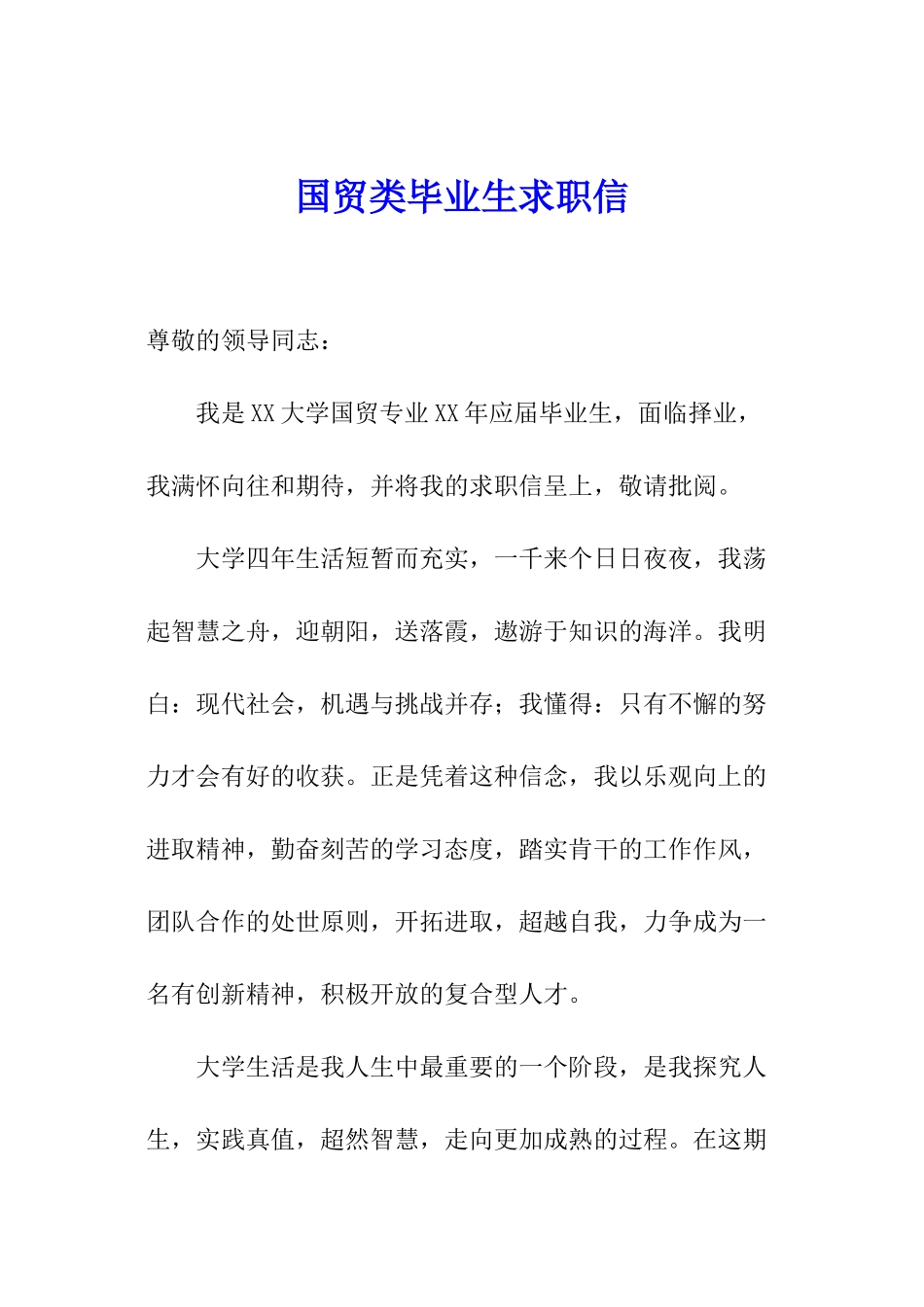 国贸类毕业生求职信

尊敬的领导同志：

我是XX大学国贸专业XX年应届毕业生，面临择业，我满怀向往和期待，并将我的求职信呈上，敬请批阅。

大学四年生活短暂而充实，一千来个日日夜夜，我荡起智慧之舟，迎朝阳，送落霞，遨游于知识的海洋。我明白：现代社会，机遇与挑战并存；我懂得：只有不懈的努力才会有好的收获。正是凭着这种信念，我以乐观向上的进取精神，勤奋刻苦的学习态度，踏实肯干的工作作风，团队合作的处世原则，开拓进取，超越自我，力争成为一名有创新精神，积极开放的复合型人才。

大学生活是我人生中最重要的一个阶段，是我探究人生，实践真值，超然智慧，走向更加成熟的过程。在这期